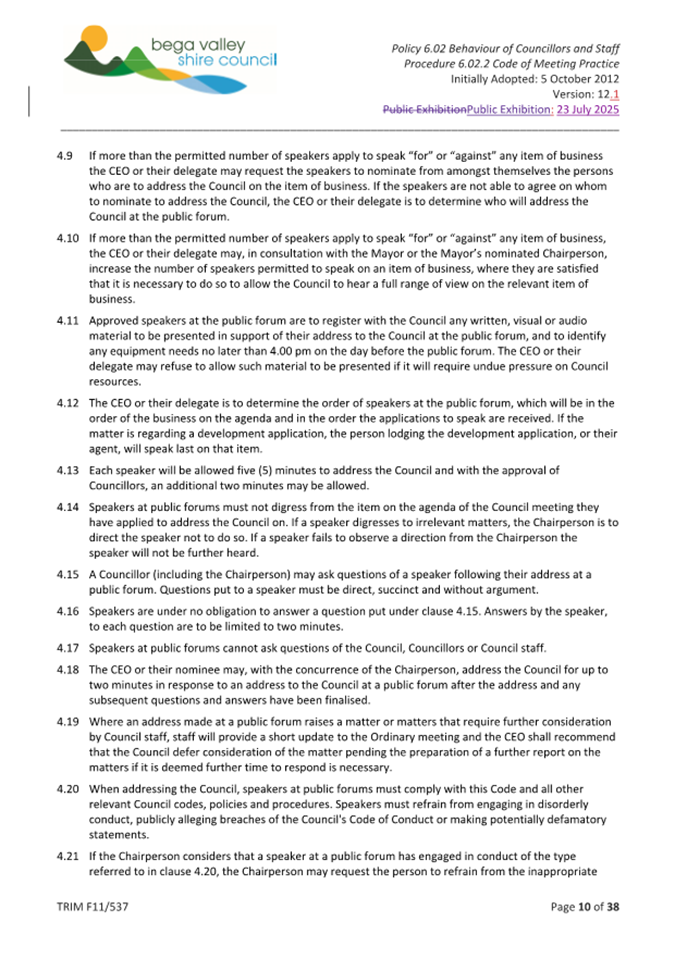 bega valley shire council

Policy 6.02 Behaviour of Councillors and Staff
Procedure 6.02.2 Code of Meeting Practice
Initially Adopted: 5 October 2012
Version: 12.1
Public ExhibitionPublic Exhibition: 23 July 2025

4.9 If more than the permitted number of speakers apply to speak "for" or "against" any item of business the CEO or their delegate may request the speakers to nominate from amongst themselves the persons who are to address the Council on the item of business. If the speakers are not able to agree on whom to nominate to address the Council, the CEO or their delegate is to determine who will address the Council at the public forum.

4.10 If more than the permitted number of speakers apply to speak "for" or "against" any item of business, the CEO or their delegate may, in consultation with the Mayor or the Mayor's nominated Chairperson, increase the number of speakers permitted to speak on an item of business, where they are satisfied that it is necessary to do so to allow the Council to hear a full range of view on the relevant item of business.

4.11 Approved speakers at the public forum are to register with the Council any written, visual or audio material to be presented in support of their address to the Council at the public forum, and to identify any equipment needs no later than 4.00 pm on the day before the public forum. The CEO or their delegate may refuse to allow such material to be presented if it will require undue pressure on Council resources.

4.12 The CEO or their delegate is to determine the order of speakers at the public forum, which will be in the order of the business on the agenda and in the order the applications to speak are received. If the matter is regarding a development application, the person lodging the development application, or their agent, will speak last on that item.

4.13 Each speaker will be allowed five (5) minutes to address the Council and with the approval of Councillors, an additional two minutes may be allowed.

4.14 Speakers at public forums must not digress from the item on the agenda of the Council meeting they have applied to address the Council on. If a speaker digresses to irrelevant matters, the Chairperson is to direct the speaker not to do so. If a speaker fails to observe a direction from the Chairperson the speaker will not be further heard.

4.15 A Councillor (including the Chairperson) may ask questions of a speaker following their address at a public forum. Questions put to a speaker must be direct, succinct and without argument.

4.16 Speakers are under no obligation to answer a question put under clause 4.15. Answers by the speaker, to each question are to be limited to two minutes.

4.17 Speakers at public forums cannot ask questions of the Council, Councillors or Council staff.

4.18 The CEO or their nominee may, with the concurrence of the Chairperson, address the Council for up to two minutes in response to an address to the Council at a public forum after the address and any subsequent questions and answers have been finalised.

4.19 Where an address made at a public forum raises a matter or matters that require further consideration by Council staff, staff will provide a short update to the Ordinary meeting and the CEO shall recommend that the Council defer consideration of the matter pending the preparation of a further report on the matters if it is deemed further time to respond is necessary.

4.20 When addressing the Council, speakers at public forums must comply with this Code and all other relevant Council codes, policies and procedures. Speakers must refrain from engaging in disorderly conduct, publicly alleging breaches of the Council's Code of Conduct or making potentially defamatory statements.

4.21 If the Chairperson considers that a speaker at a public forum has engaged in conduct of the type referred to in clause 4.20, the Chairperson may request the person to refrain from the inappropriate

TRIM F11/537
Page 10 of 38